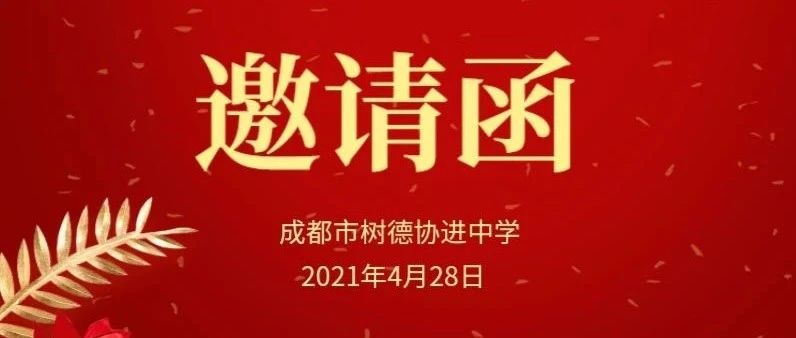 邀请函

成都市树德协进中学

2021年4月28日